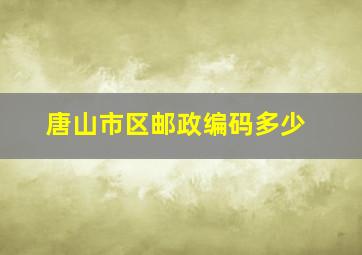 唐山市区邮政编码多少